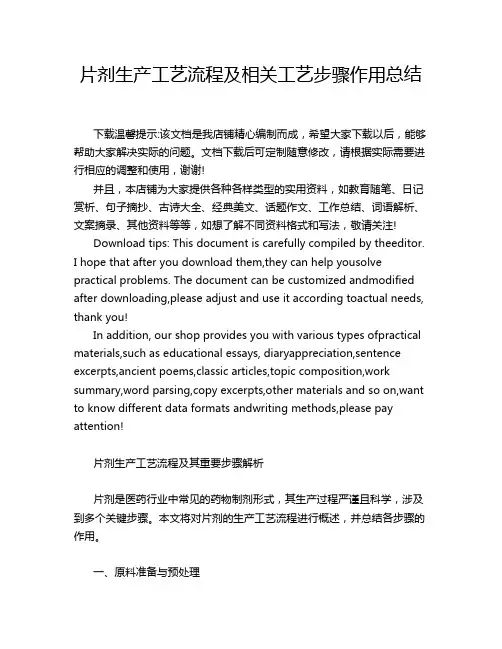 片剂生产工艺流程及相关工艺步骤作用总结

下载温馨提示:该文档是我店铺精心编制而成，希望大家下载以后，能够帮助大家解决实际的问题。文档下载后可定制随意修改，请根据实际需要进行相应的调整和使用，谢谢!

并且，本店铺为大家提供各种各样类型的实用资料，如教育随笔、日记赏析、句子摘抄、古诗大全、经典美文、话题作文、工作总结、词语解析、文案摘录、其他资料等等，如想了解不同资料格式和写法，敬请关注!

Download tips: This document is carefully compiled by theeditor. I hope that after you download them,they can help yousolve practical problems. The document can be customized andmodified after downloading,please adjust and use it according toactual needs, thank you!

In addition, our shop provides you with various types ofpractical materials,such as educational essays, diaryappreciation,sentence excerpts,ancient poems,classic articles,topic composition,work summary,word parsing,copy excerpts,other materials and so on,want to know different data formats andwriting methods,please pay attention!

片剂生产工艺流程及其重要步骤解析

片剂是医药行业中常见的药物制剂形式，其生产过程严谨且科学，涉及到多个关键步骤。本文将对片剂的生产工艺流程进行概述，并总结各步骤的作用。

一、原料准备与预处理